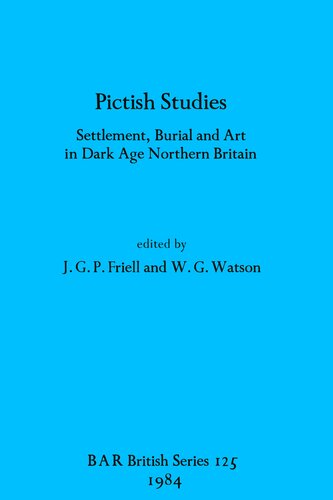 Pictish Studies

Settlement, Burial and Art in Dark Age Northern Britain

edited by

J. G. P. Friell and W. G. Watson

BAR British Series 125
1984